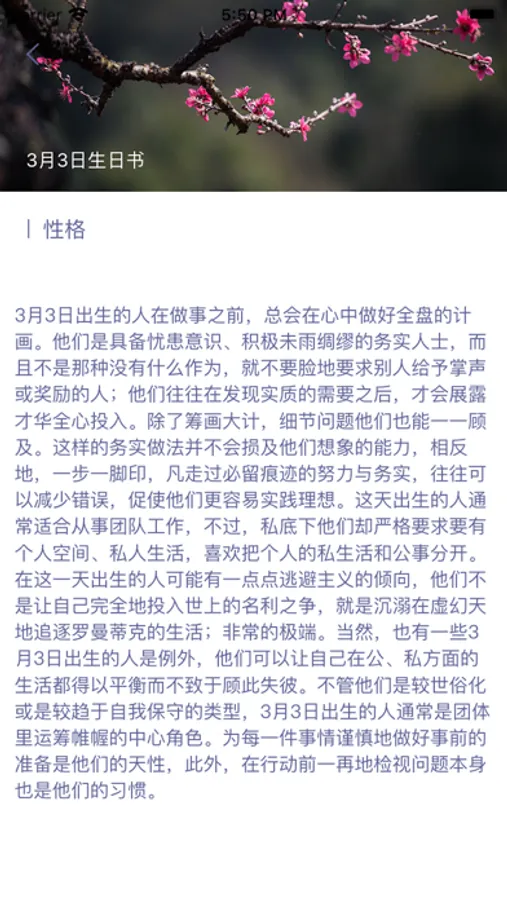 Carrier 5:50 PM

3月3日生日书

性格

3月3日出生的人在做事之前，总会在心中做好全盘的计画。他们是具备忧患意识、积极未雨绸缪的务实人士，而且不是那种没有什么作为，就不要脸地要求别人给予掌声或奖励的人；他们往往在发现实质的需要之后，才会展露才华全心投入。除了筹画大计，细节问题他们也能一一顾及。这样的务实做法并不会损及他们想象的能力，相反地，一步一脚印，凡走过必留痕迹的努力与务实，往往可以减少错误，促使他们更容易实践理想。这天出生的人通常适合从事团队工作，不过，私底下他们却严格要求要有个人空间、私人生活，喜欢把个人的私生活和公事分开。在这一天出生的人可能有一点点逃避主义的倾向，他们不是让自己完全地投入世上的名利之争，就是沉溺在虚幻天地追逐罗曼蒂克的生活；非常的极端。当然，也有一些3月3日出生的人是例外，他们可以让自己在公、私方面的生活都得以平衡而不致于顾此失彼。不管他们是较世俗化或是较趋于自我保守的类型，3月3日出生的人通常是团体里运筹帷幄的中心角色。为每一件事情谨慎地做好事前的准备是他们的天性，此外，在行动前一再地检视问题本身也是他们的习惯。